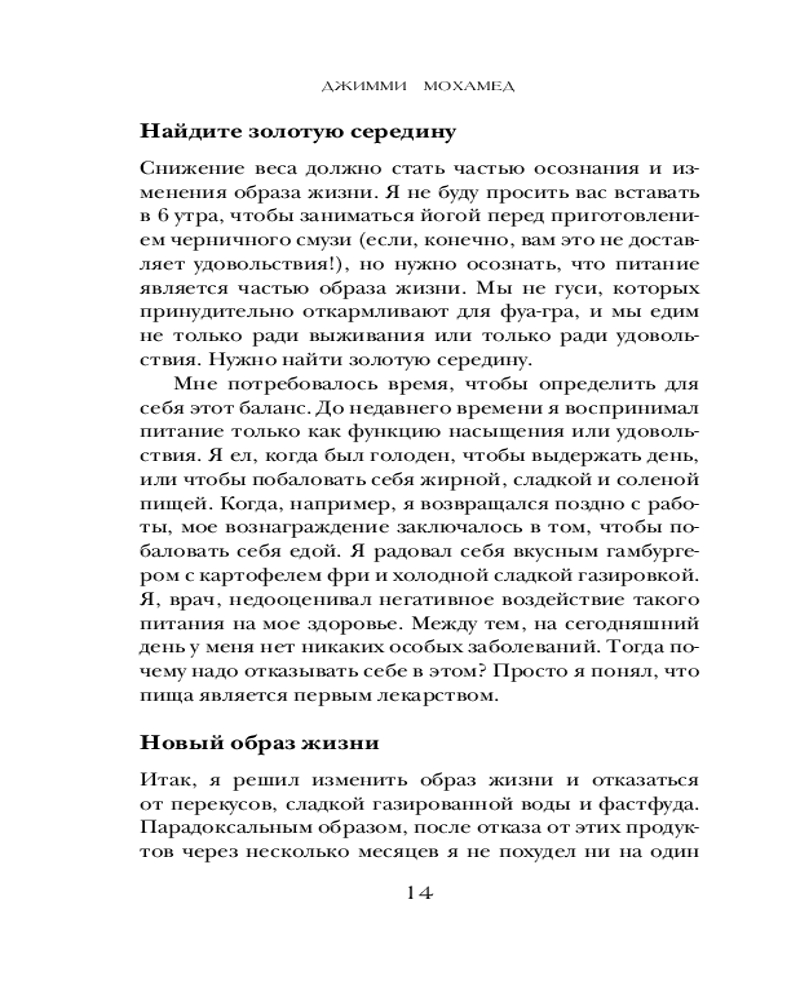 ДЖИММИ МОХАМЕД

Найдите золотую середину

Снижение веса должно стать частью осознания и изменения образа жизни. Я не буду просить вас вставать в 6 утра, чтобы заниматься йогой перед приготовлением черничного смузи (если, конечно, вам это не доставляет удовольствия!), но нужно осознать, что питание является частью образа жизни. Мы не гуси, которых принудительно откармливают для фуа-гра, и мы едим не только ради выживания или только ради удовольствия. Нужно найти золотую середину.

Мне потребовалось время, чтобы определить для себя этот баланс. До недавнего времени я воспринимал питание только как функцию насыщения или удовольствия. Я ел, когда был голоден, чтобы выдержать день, или чтобы побаловать себя жирной, сладкой и соленой пищей. Когда, например, я возвращался поздно с работы, мое вознаграждение заключалось в том, чтобы побаловать себя едой. Я радовал себя вкусным гамбургером с картофелем фри и холодной сладкой газировкой. Я, врач, недооценивал негативное воздействие такого питания на мое здоровье. Между тем, на сегодняшний день у меня нет никаких особых заболеваний. Тогда почему надо отказывать себе в этом? Просто я понял, что пища является первым лекарством.

Новый образ жизни

Итак, я решил изменить образ жизни и отказаться от перекусов, сладкой газированной воды и фастфуда. Парадоксальным образом, после отказа от этих продуктов через несколько месяцев я не похудел ни на один

14